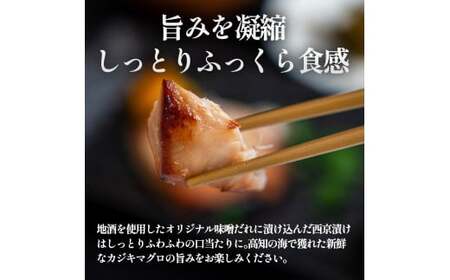 旨みを凝縮
しっとりふっくら食感

地酒を使用したオリジナル味噌だれに漬け込んだ西京漬けはしっとりふわふわの口当たりに。高知の海で獲れた新鮮なカジキマグロの旨みをお楽しみください。